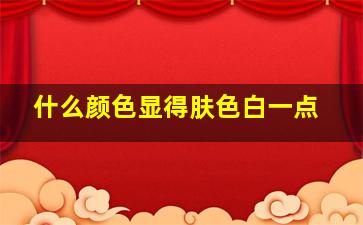 什么颜色显得肤色白一点